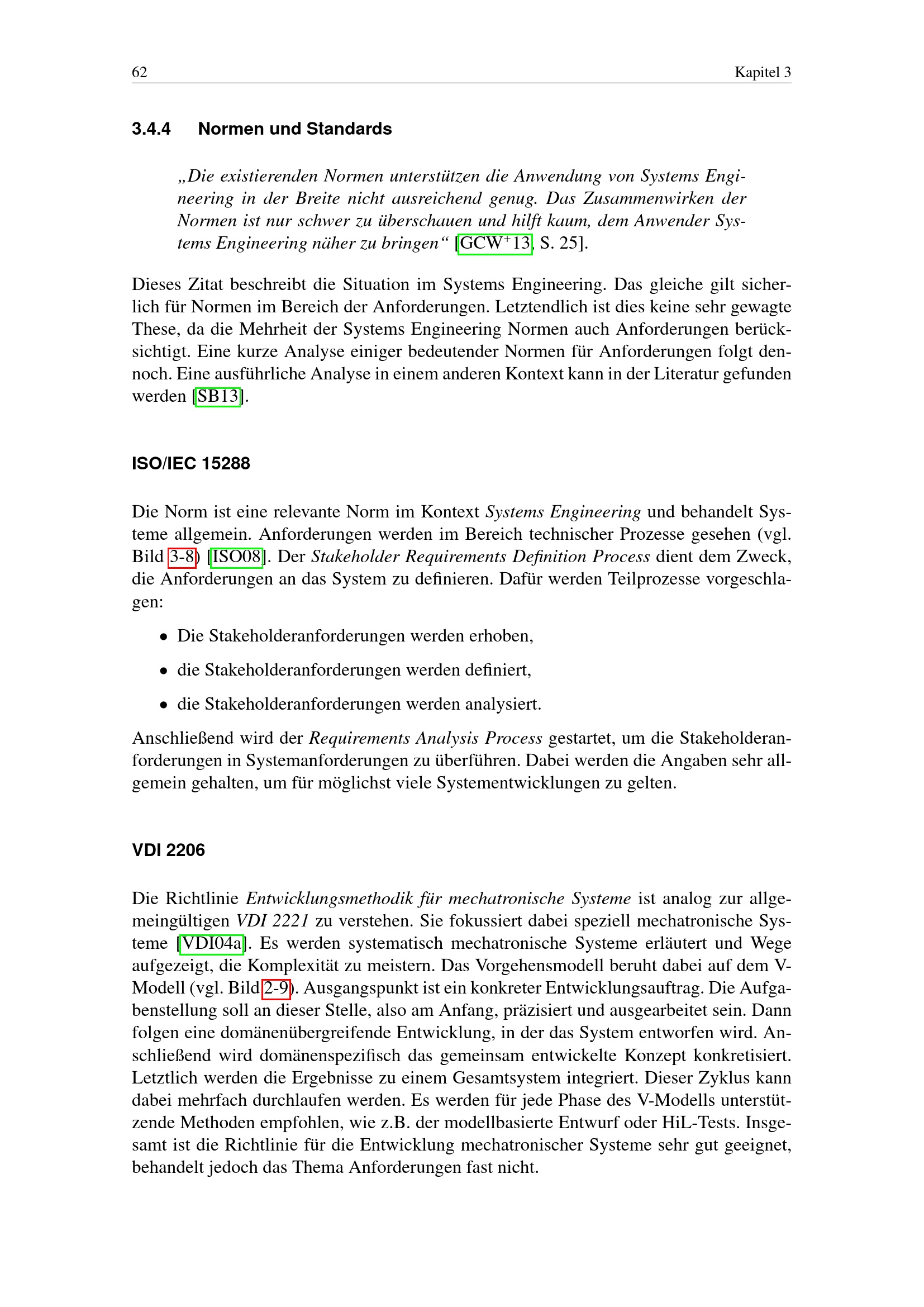 62 Kapitel 3

3.4.4 Normen und Standards

„Die existierenden Normen unterstützen die Anwendung von Systems Engineering in der Breite nicht ausreichend genug. Das Zusammenwirken der Normen ist nur schwer zu überschauen und hilft kaum, dem Anwender Systems Engineering näher zu bringen“ [GCW$^+$13, S. 25].

Dieses Zitat beschreibt die Situation im Systems Engineering. Das gleiche gilt sicherlich für Normen im Bereich der Anforderungen. Letztendlich ist dies keine sehr gewagte These, da die Mehrheit der Systems Engineering Normen auch Anforderungen berücksichtigt. Eine kurze Analyse einiger bedeutender Normen für Anforderungen folgt dennoch. Eine ausführliche Analyse in einem anderen Kontext kann in der Literatur gefunden werden [SB13].

ISO/IEC 15288

Die Norm ist eine relevante Norm im Kontext Systems Engineering und behandelt Systeme allgemein. Anforderungen werden im Bereich technischer Prozesse gesehen (vgl. Bild 3-8) [ISO08]. Der Stakeholder Requirements Definition Process dient dem Zweck, die Anforderungen an das System zu definieren. Dafür werden Teilprozesse vorgeschlagen:

• Die Stakeholderanforderungen werden erhoben,
• die Stakeholderanforderungen werden definiert,
• die Stakeholderanforderungen werden analysiert.

Anschließend wird der Requirements Analysis Process gestartet, um die Stakeholderanforderungen in Systemanforderungen zu überführen. Dabei werden die Angaben sehr allgemein gehalten, um für möglichst viele Systementwicklungen zu gelten.

VDI 2206

Die Richtlinie Entwicklungsmethodik für mechatronische Systeme ist analog zur allgemeingültigen VDI 2221 zu verstehen. Sie fokussiert dabei speziell mechatronische Systeme [VDI04a]. Es werden systematisch mechatronische Systeme erläutert und Wege aufgezeigt, die Komplexität zu meistern. Das Vorgehensmodell beruht dabei auf dem V-Modell (vgl. Bild 2-9). Ausgangspunkt ist ein konkreter Entwicklungsauftrag. Die Aufgabenstellung soll an dieser Stelle, also am Anfang, präzisiert und ausgearbeitet sein. Dann folgen eine domänenübergreifende Entwicklung, in der das System entworfen wird. Anschließend wird domänenspezifisch das gemeinsam entwickelte Konzept konkretisiert. Letztlich werden die Ergebnisse zu einem Gesamtsystem integriert. Dieser Zyklus kann dabei mehrfach durchlaufen werden. Es werden für jede Phase des V-Modells unterstützende Methoden empfohlen, wie z.B. der modellbasierte Entwurf oder HiL-Tests. Insgesamt ist die Richtlinie für die Entwicklung mechatronischer Systeme sehr gut geeignet, behandelt jedoch das Thema Anforderungen fast nicht.